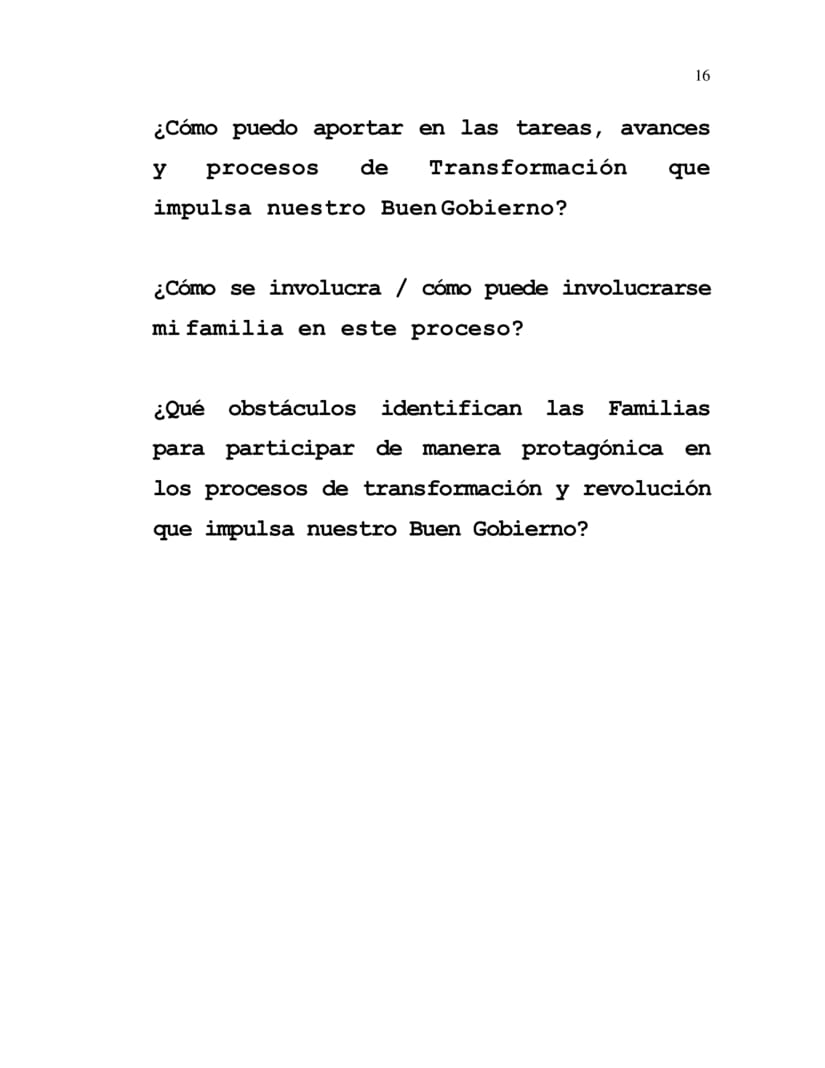 16

¿Cómo puedo aportar en las tareas, avances y procesos de Transformación que impulsa nuestro Buen Gobierno?

¿Cómo se involucra / cómo puede involucrarse mi familia en este proceso?

¿Qué obstáculos identifican las Familias para participar de manera protagónica en los procesos de transformación y revolución que impulsa nuestro Buen Gobierno?